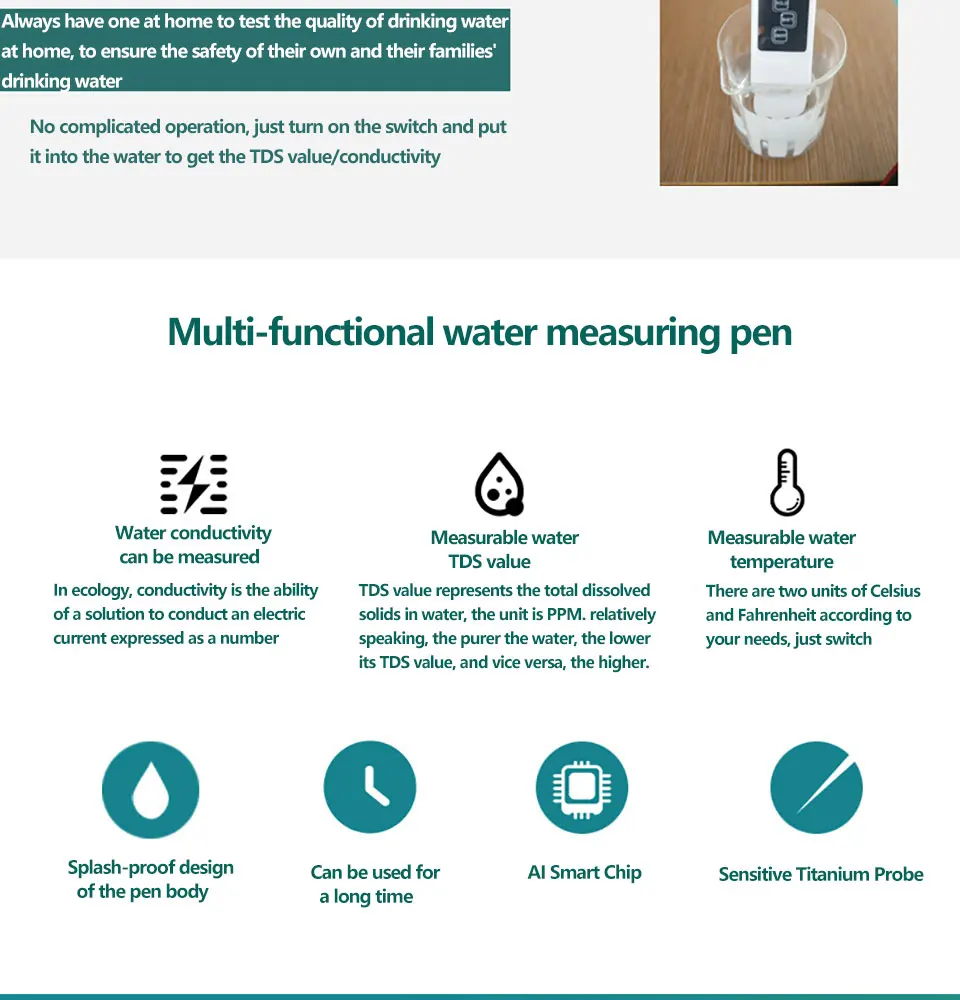 Always have one at home to test the quality of drinking water at home, to ensure the safety of their own and their families' drinking water

No complicated operation, just turn on the switch and put it into the water to get the TDS value/conductivity

Multi-functional water measuring pen

Water conductivity can be measured

In ecology, conductivity is the ability of a solution to conduct an electric current expressed as a number

Measurable water TDS value

TDS value represents the total dissolved solids in water, the unit is PPM. relatively speaking, the purer the water, the lower its TDS value, and vice versa, the higher.

Measurable water temperature

There are two units of Celsius and Fahrenheit according to your needs, just switch

Splash-proof design of the pen body

Can be used for a long time

AI Smart Chip

Sensitive Titanium Probe